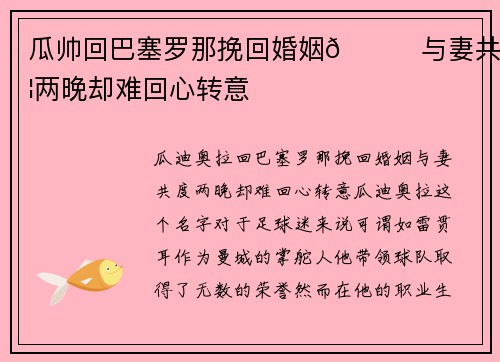 瓜帅回巴塞罗那挽回婚姻ð 与妻共
¦两晚却难回心转意

瓜迪奥拉回巴塞罗那挽回婚姻与妻共度两晚却难回心转意瓜迪奥拉这个名字对于足球迷来说可谓如雷贯耳作为曼城的掌舵人他带领球队取得了无数的荣誉然而在他的职业生